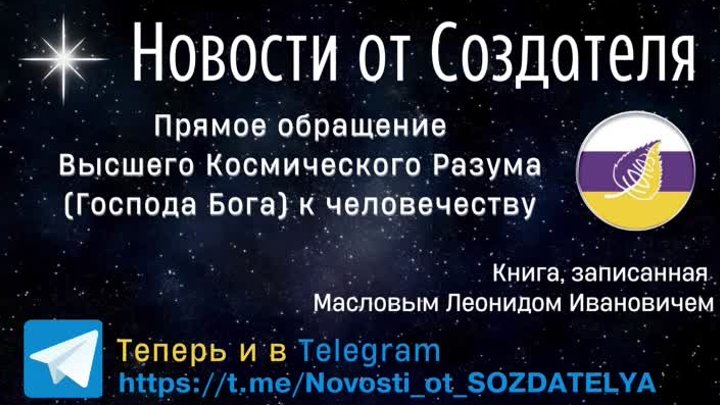 Новости от Создателя

Прямое обращение Высшего Космического Разума (Господа Бога) к человечеству

Книга, записанная Масловым Леонидом Ивановичем

Теперь и в Telegram
https://t.me/Novosti_ot_SOZDATELYA